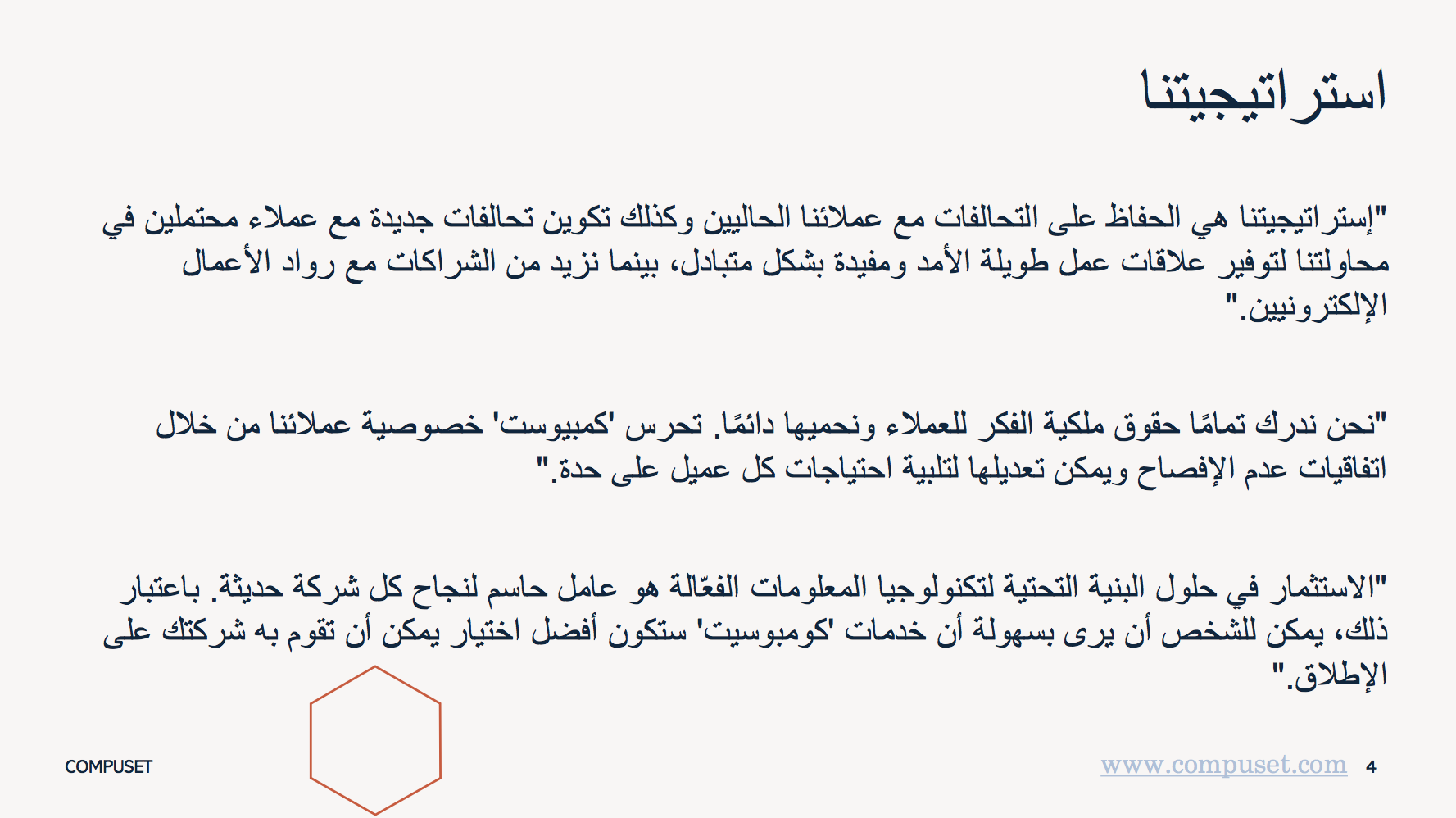 استراتيجيتنا

"إستراتيجيتنا هي الحفاظ على التحالفات مع عملائنا الحاليين وكذلك تكوين تحالفات جديدة مع عملاء محتملين في محاولتنا لتوفير علاقات عمل طويلة الأمد ومفيدة بشكل متبادل، بينما نزيد من الشراكات مع رواد الأعمال الإلكترونيين."

"نحن ندرك تمامًا حقوق ملكية الفكر للعملاء ونحميها دائمًا. تحرس 'كمبيوست' خصوصية عملائنا من خلال اتفاقيات عدم الإفصاح ويمكن تعديلها لتلبية احتياجات كل عميل على حدة."

"الاستثمار في حلول البنية التحتية لتكنولوجيا المعلومات الفعّالة هو عامل حاسم لنجاح كل شركة حديثة. باعتبار ذلك، يمكن للشخص أن يرى بسهولة أن خدمات 'كومبوسيت' ستكون أفضل اختيار يمكن أن تقوم به شركتك على الإطلاق."

COMPUSET

www.compuset.com 4